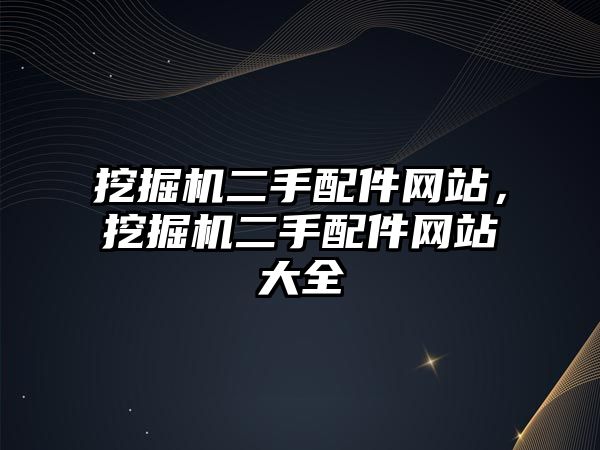 挖掘机二手配件网站，挖掘机二手配件网站大全